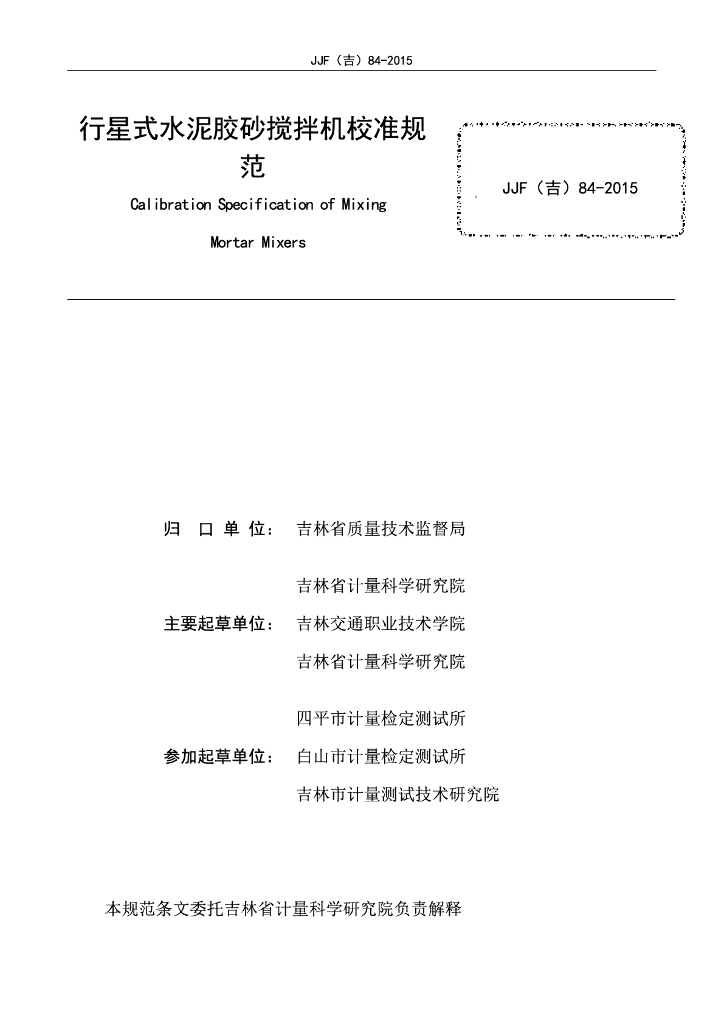 JJF（吉）84-2015

行星式水泥胶砂搅拌机校准规范

Calibration Specification of Mixing Mortar Mixers

JJF（吉）84-2015

归　口 单 位：　吉林省质量技术监督局

吉林省计量科学研究院

主要起草单位：　吉林交通职业技术学院

吉林省计量科学研究院

四平市计量检定测试所

参加起草单位：　白山市计量检定测试所

吉林市计量测试技术研究院

本规范条文委托吉林省计量科学研究院负责解释